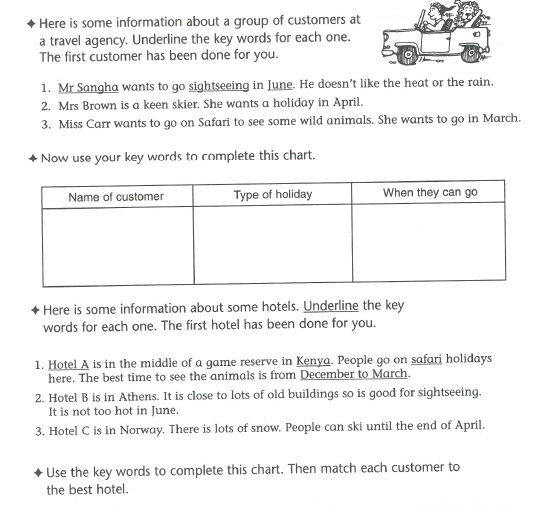 ✦ Here is some information about a group of customers at a travel agency. Underline the key words for each one. The first customer has been done for you.

1. Mr Sangha wants to go sightseeing in June. He doesn't like the heat or the rain.
2. Mrs Brown is a keen skier. She wants a holiday in April.
3. Miss Carr wants to go on Safari to see some wild animals. She wants to go in March.

✦ Now use your key words to complete this chart.

| Name of customer | Type of holiday | When they can go |
|---|---|---|
| | | |

✦ Here is some information about some hotels. Underline the key words for each one. The first hotel has been done for you.

1. Hotel A is in the middle of a game reserve in Kenya. People go on safari holidays here. The best time to see the animals is from December to March.
2. Hotel B is in Athens. It is close to lots of old buildings so is good for sightseeing. It is not too hot in June.
3. Hotel C is in Norway. There is lots of snow. People can ski until the end of April.

✦ Use the key words to complete this chart. Then match each customer to the best hotel.